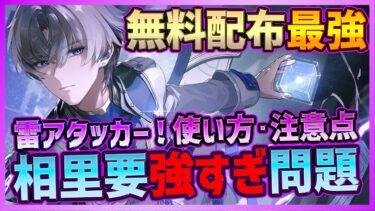 無料配布最強

雷アタッカー！使い方・注意点

相里要強すぎ問題